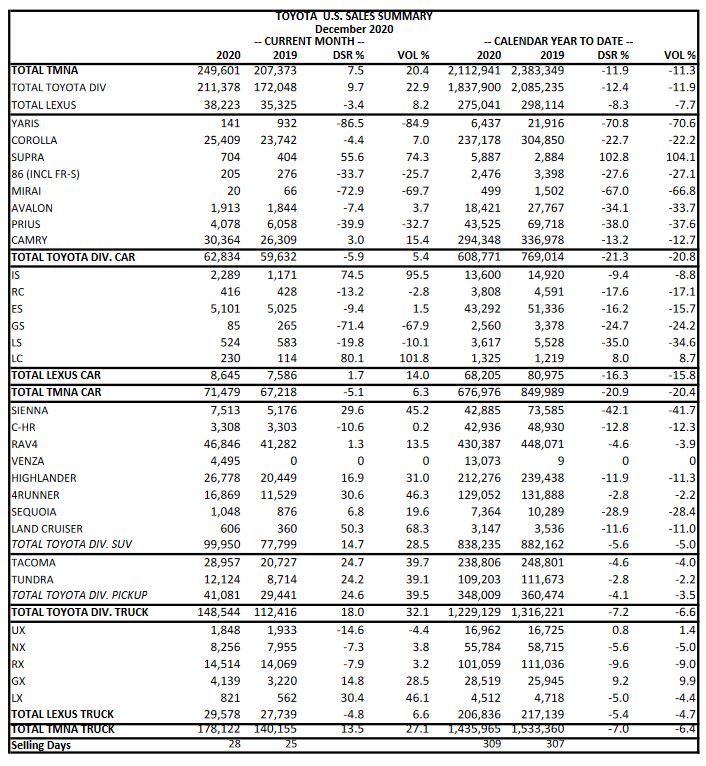 TOYOTA U.S. SALES SUMMARY
December 2020

| | -- CURRENT MONTH -- | | | | -- CALENDAR YEAR TO DATE -- | | | |
|---|---|---|---|---|---|---|---|---|
| | 2020 | 2019 | DSR % | VOL % | 2020 | 2019 | DSR % | VOL % |
| TOTAL TMNA | 249,601 | 207,373 | 7.5 | 20.4 | 2,112,941 | 2,383,349 | -11.9 | -11.3 |
| TOTAL TOYOTA DIV | 211,378 | 172,048 | 9.7 | 22.9 | 1,837,900 | 2,085,235 | -12.4 | -11.9 |
| TOTAL LEXUS | 38,223 | 35,325 | -3.4 | 8.2 | 275,041 | 298,114 | -8.3 | -7.7 |
| YARIS | 141 | 932 | -86.5 | -84.9 | 6,437 | 21,916 | -70.8 | -70.6 |
| COROLLA | 25,409 | 23,742 | -4.4 | 7.0 | 237,178 | 304,850 | -22.7 | -22.2 |
| SUPRA | 704 | 404 | 55.6 | 74.3 | 5,887 | 2,884 | 102.8 | 104.1 |
| 86 (INCL FR-S) | 205 | 276 | -33.7 | -25.7 | 2,476 | 3,398 | -27.6 | -27.1 |
| MIRAI | 20 | 66 | -72.9 | -69.7 | 499 | 1,502 | -67.0 | -66.8 |
| AVALON | 1,913 | 1,844 | -7.4 | 3.7 | 18,421 | 27,767 | -34.1 | -33.7 |
| PRIUS | 4,078 | 6,058 | -39.9 | -32.7 | 43,525 | 69,718 | -38.0 | -37.6 |
| CAMRY | 30,364 | 26,309 | 3.0 | 15.4 | 294,348 | 336,978 | -13.2 | -12.7 |
| TOTAL TOYOTA DIV. CAR | 62,834 | 59,632 | -5.9 | 5.4 | 608,771 | 769,014 | -21.3 | -20.8 |
| IS | 2,289 | 1,171 | 74.5 | 95.5 | 13,600 | 14,920 | -9.4 | -8.8 |
| RC | 416 | 428 | -13.2 | -2.8 | 3,808 | 4,591 | -17.6 | -17.1 |
| ES | 5,101 | 5,025 | -9.4 | 1.5 | 43,292 | 51,336 | -16.2 | -15.7 |
| GS | 85 | 265 | -71.4 | -67.9 | 2,560 | 3,378 | -24.7 | -24.2 |
| LS | 524 | 583 | -19.8 | -10.1 | 3,617 | 5,528 | -35.0 | -34.6 |
| LC | 230 | 114 | 80.1 | 101.8 | 1,325 | 1,219 | 8.0 | 8.7 |
| TOTAL LEXUS CAR | 8,645 | 7,586 | 1.7 | 14.0 | 68,205 | 80,975 | -16.3 | -15.8 |
| TOTAL TMNA CAR | 71,479 | 67,218 | -5.1 | 6.3 | 676,976 | 849,989 | -20.9 | -20.4 |
| SIENNA | 7,513 | 5,176 | 29.6 | 45.2 | 42,885 | 73,585 | -42.1 | -41.7 |
| C-HR | 3,308 | 3,303 | -10.6 | 0.2 | 42,936 | 48,930 | -12.8 | -12.3 |
| RAV4 | 46,846 | 41,282 | 1.3 | 13.5 | 430,387 | 448,071 | -4.6 | -3.9 |
| VENZA | 4,495 | 0 | 0 | 0 | 13,073 | 9 | 0 | 0 |
| HIGHLANDER | 26,778 | 20,449 | 16.9 | 31.0 | 212,276 | 239,438 | -11.9 | -11.3 |
| 4RUNNER | 16,869 | 11,529 | 30.6 | 46.3 | 129,052 | 131,888 | -2.8 | -2.2 |
| SEQUOIA | 1,048 | 876 | 6.8 | 19.6 | 7,364 | 10,289 | -28.9 | -28.4 |
| LAND CRUISER | 606 | 360 | 50.3 | 68.3 | 3,147 | 3,536 | -11.6 | -11.0 |
| TOTAL TOYOTA DIV. SUV | 99,950 | 77,799 | 14.7 | 28.5 | 838,235 | 882,162 | -5.6 | -5.0 |
| TACOMA | 28,957 | 20,727 | 24.7 | 39.7 | 238,806 | 248,801 | -4.6 | -4.0 |
| TUNDRA | 12,124 | 8,714 | 24.2 | 39.1 | 109,203 | 111,673 | -2.8 | -2.2 |
| TOTAL TOYOTA DIV. PICKUP | 41,081 | 29,441 | 24.6 | 39.5 | 348,009 | 360,474 | -4.1 | -3.5 |
| TOTAL TOYOTA DIV. TRUCK | 148,544 | 112,416 | 18.0 | 32.1 | 1,229,129 | 1,316,221 | -7.2 | -6.6 |
| UX | 1,848 | 1,933 | -14.6 | -4.4 | 16,962 | 16,725 | 0.8 | 1.4 |
| NX | 8,256 | 7,955 | -7.3 | 3.8 | 55,784 | 58,715 | -5.6 | -5.0 |
| RX | 14,514 | 14,069 | -7.9 | 3.2 | 101,059 | 111,036 | -9.6 | -9.0 |
| GX | 4,139 | 3,220 | 14.8 | 28.5 | 28,519 | 25,945 | 9.2 | 9.9 |
| LX | 821 | 562 | 30.4 | 46.1 | 4,512 | 4,718 | -5.0 | -4.4 |
| TOTAL LEXUS TRUCK | 29,578 | 27,739 | -4.8 | 6.6 | 206,836 | 217,139 | -5.4 | -4.7 |
| TOTAL TMNA TRUCK | 178,122 | 140,155 | 13.5 | 27.1 | 1,435,965 | 1,533,360 | -7.0 | -6.4 |
| Selling Days | 28 | 25 | | | 309 | 307 | | |